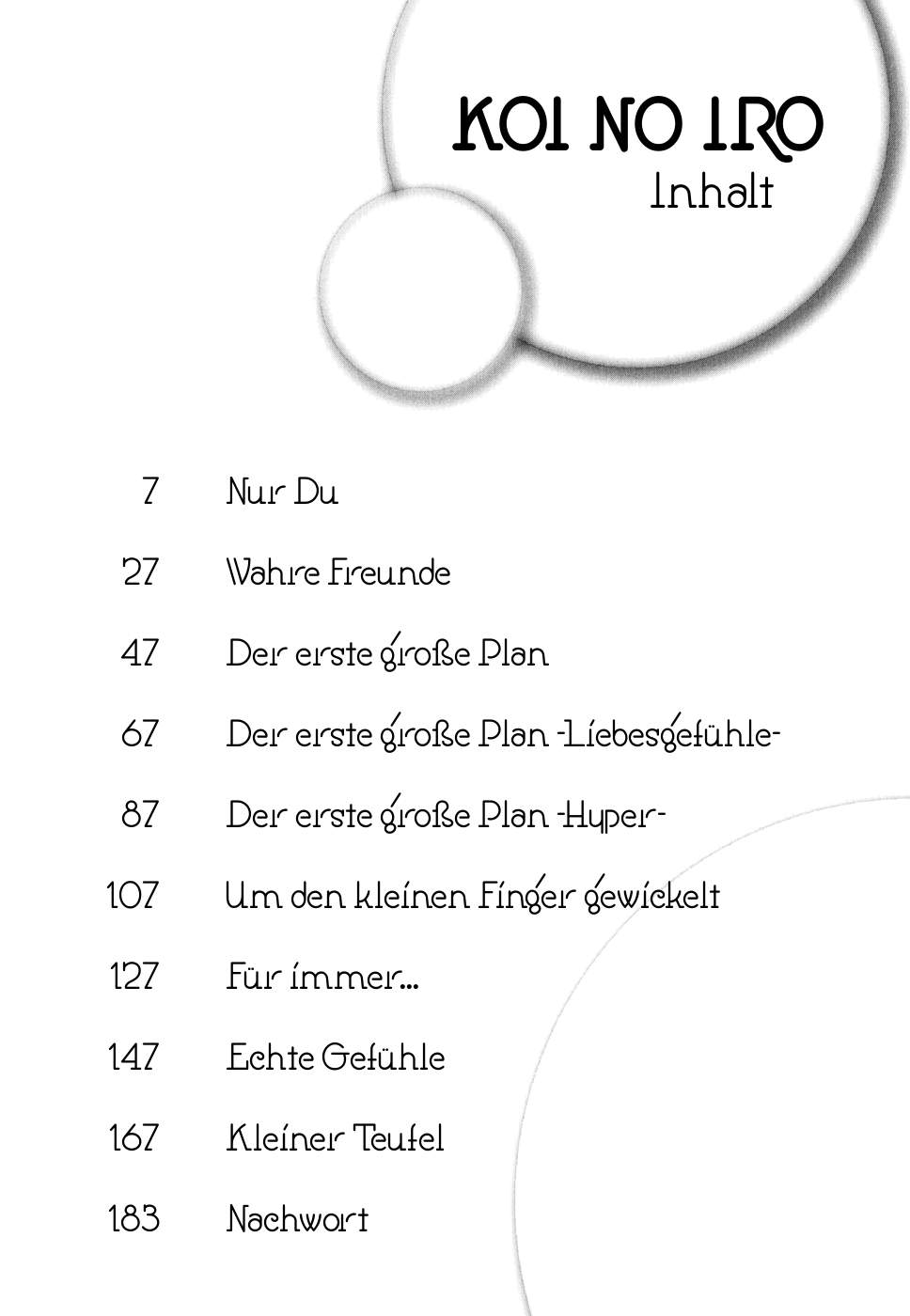 KOI NO IRO
Inhalt

7 Nur Du

27 Wahre Freunde

47 Der erste große Plan

67 Der erste große Plan -Liebesgefühle-

87 Der erste große Plan -Hyper-

107 Um den kleinen Finger gewickelt

127 Für immer...

147 Echte Gefühle

167 Kleiner Teufel

183 Nachwort